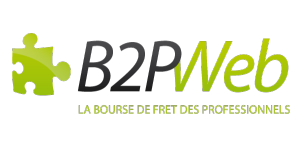 B2PWeb
LA BOURSE DE FRET DES PROFESSIONNELS